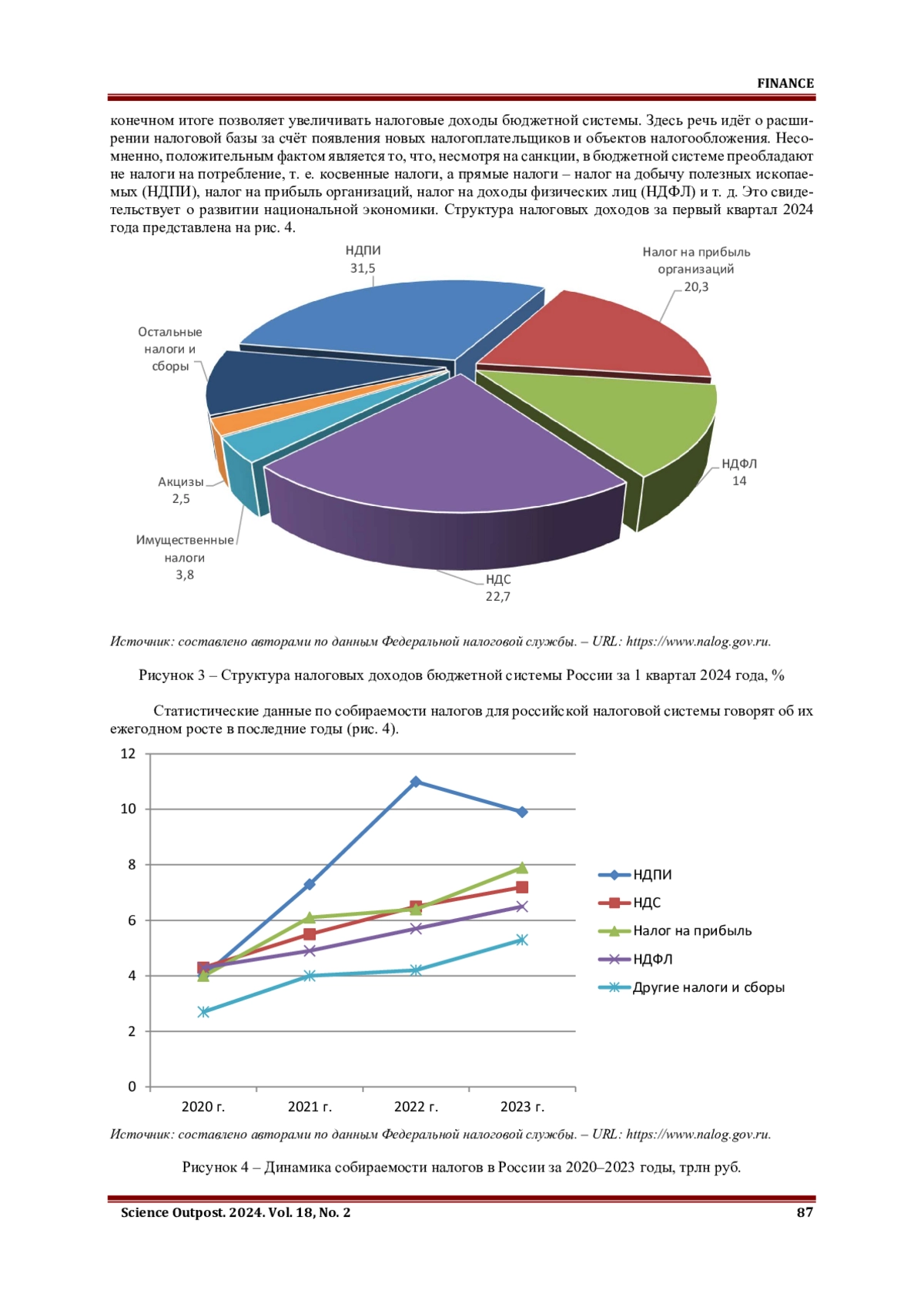 FINANCE

конечном итоге позволяет увеличивать налоговые доходы бюджетной системы. Здесь речь идёт о расширении налоговой базы за счёт появления новых налогоплательщиков и объектов налогообложения. Несомненно, положительным фактом является то, что, несмотря на санкции, в бюджетной системе преобладают не налоги на потребление, т. е. косвенные налоги, а прямые налоги – налог на добычу полезных ископаемых (НДПИ), налог на прибыль организаций, налог на доходы физических лиц (НДФЛ) и т. д. Это свидетельствует о развитии национальной экономики. Структура налоговых доходов за первый квартал 2024 года представлена на рис. 4.

НДПИ
31,5

Налог на прибыль организаций
20,3

Остальные налоги и сборы

НДФЛ
14

Акцизы
2,5

Имущественные налоги
3,8

НДС
22,7

Источник: составлено авторами по данным Федеральной налоговой службы. – URL: https://www.nalog.gov.ru.

Рисунок 3 – Структура налоговых доходов бюджетной системы России за 1 квартал 2024 года, %

Статистические данные по собираемости налогов для российской налоговой системы говорят об их ежегодном росте в последние годы (рис. 4).

12
10
8
6
4
2
0
2020 г.
2021 г.
2022 г.
2023 г.

НДПИ
НДС
Налог на прибыль
НДФЛ
Другие налоги и сборы

Источник: составлено авторами по данным Федеральной налоговой службы. – URL: https://www.nalog.gov.ru.

Рисунок 4 – Динамика собираемости налогов в России за 2020–2023 годы, трлн руб.

Science Outpost. 2024. Vol. 18, No. 2
87